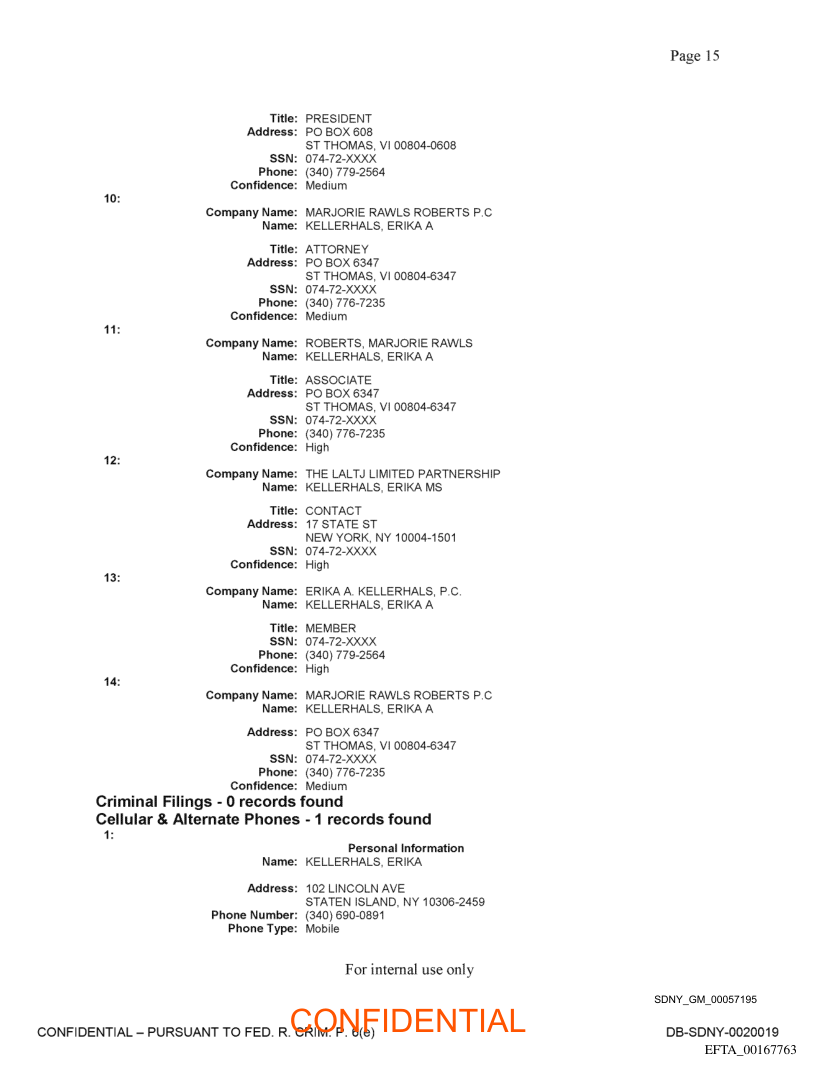 Page 15

Title: PRESIDENT
Address: PO BOX 608
ST THOMAS, VI 00804-0608
SSN: 074-72-XXXX
Phone: (340) 779-2564
Confidence: Medium

10:
Company Name: MARJORIE RAWLS ROBERTS P.C
Name: KELLERHALS, ERIKA A

Title: ATTORNEY
Address: PO BOX 6347
ST THOMAS, VI 00804-6347
SSN: 074-72-XXXX
Phone: (340) 776-7235
Confidence: Medium

11:
Company Name: ROBERTS, MARJORIE RAWLS
Name: KELLERHALS, ERIKA A

Title: ASSOCIATE
Address: PO BOX 6347
ST THOMAS, VI 00804-6347
SSN: 074-72-XXXX
Phone: (340) 776-7235
Confidence: High

12:
Company Name: THE LALTJ LIMITED PARTNERSHIP
Name: KELLERHALS, ERIKA MS

Title: CONTACT
Address: 17 STATE ST
NEW YORK, NY 10004-1501
SSN: 074-72-XXXX
Confidence: High

13:
Company Name: ERIKA A. KELLERHALS, P.C.
Name: KELLERHALS, ERIKA A

Title: MEMBER
SSN: 074-72-XXXX
Phone: (340) 779-2564
Confidence: High

14:
Company Name: MARJORIE RAWLS ROBERTS P.C
Name: KELLERHALS, ERIKA A

Address: PO BOX 6347
ST THOMAS, VI 00804-6347
SSN: 074-72-XXXX
Phone: (340) 776-7235
Confidence: Medium

Criminal Filings - 0 records found
Cellular & Alternate Phones - 1 records found

1:
Personal Information
Name: KELLERHALS, ERIKA

Address: 102 LINCOLN AVE
STATEN ISLAND, NY 10306-2459
Phone Number: (340) 690-0891
Phone Type: Mobile

For internal use only

SDNY_GM_00057195

CONFIDENTIAL – PURSUANT TO FED. R. CRIM. P. 6(e)
CONFIDENTIAL
DB-SDNY-0020019
EFTA_00167763